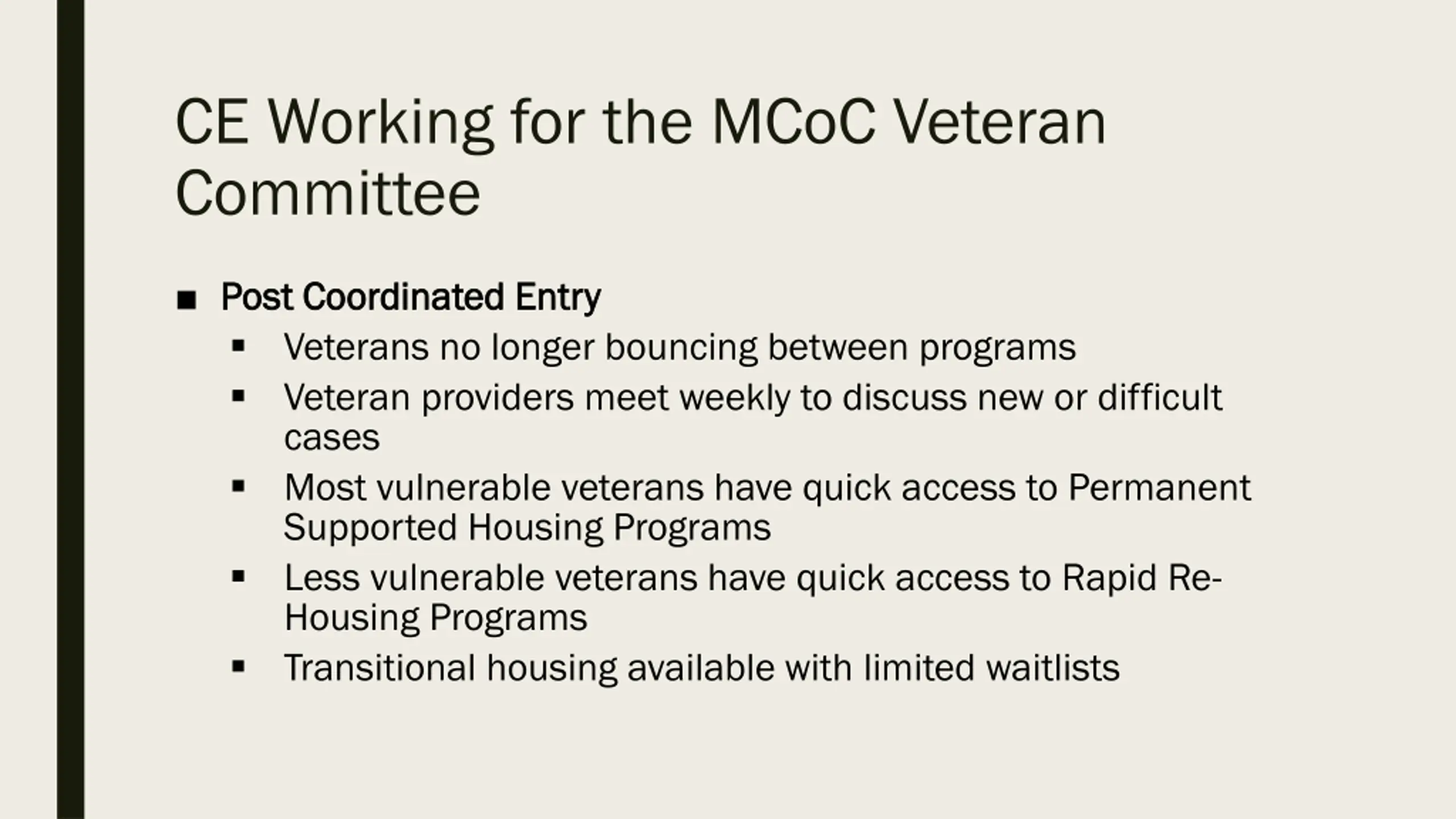 CE Working for the MCoC Veteran Committee

• Post Coordinated Entry
• Veterans no longer bouncing between programs
• Veteran providers meet weekly to discuss new or difficult cases
• Most vulnerable veterans have quick access to Permanent Supported Housing Programs
• Less vulnerable veterans have quick access to Rapid Re-Housing Programs
• Transitional housing available with limited waitlists